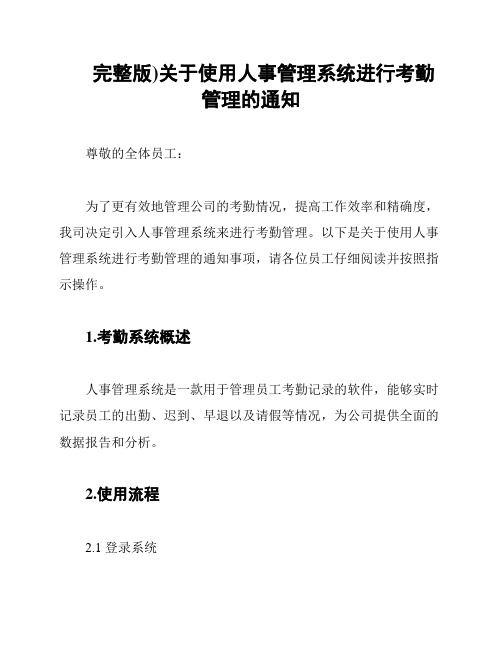 完整版)关于使用人事管理系统进行考勤管理的通知

尊敬的全体员工：

为了更有效地管理公司的考勤情况，提高工作效率和精确度，我司决定引入人事管理系统来进行考勤管理。以下是关于使用人事管理系统进行考勤管理的通知事项，请各位员工仔细阅读并按照指示操作。

1.考勤系统概述

人事管理系统是一款用于管理员工考勤记录的软件，能够实时记录员工的出勤、迟到、早退以及请假等情况，为公司提供全面的数据报告和分析。

2.使用流程

2.1 登录系统